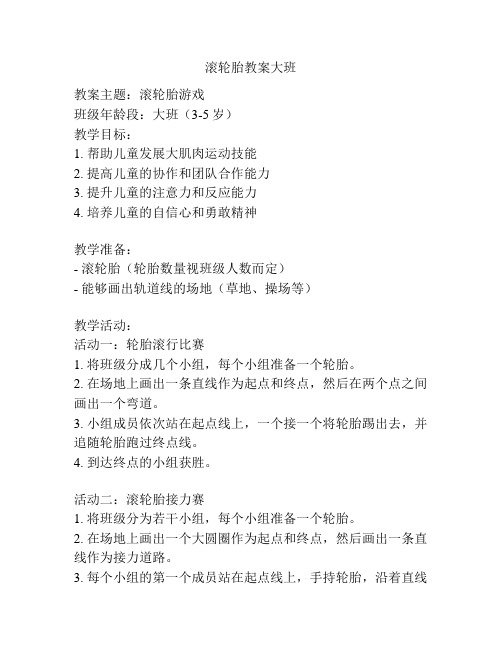 滚轮胎教案大班

教案主题：滚轮胎游戏
班级年龄段：大班（3-5 岁）
教学目标：
1. 帮助儿童发展大肌肉运动技能
2. 提高儿童的协作和团队合作能力
3. 提升儿童的注意力和反应能力
4. 培养儿童的自信心和勇敢精神

教学准备：
- 滚轮胎（轮胎数量视班级人数而定）
- 能够画出轨道线的场地（草地、操场等）

教学活动：
活动一：轮胎滚行比赛
1. 将班级分成几个小组，每个小组准备一个轮胎。
2. 在场地上画出一条直线作为起点和终点，然后在两个点之间画出一个弯道。
3. 小组成员依次站在起点线上，一个接一个将轮胎踢出去，并追随轮胎跑过终点线。
4. 到达终点的小组获胜。

活动二：滚轮胎接力赛
1. 将班级分为若干小组，每个小组准备一个轮胎。
2. 在场地上画出一个大圆圈作为起点和终点，然后画出一条直线作为接力道路。
3. 每个小组的第一个成员站在起点线上，手持轮胎，沿着直线